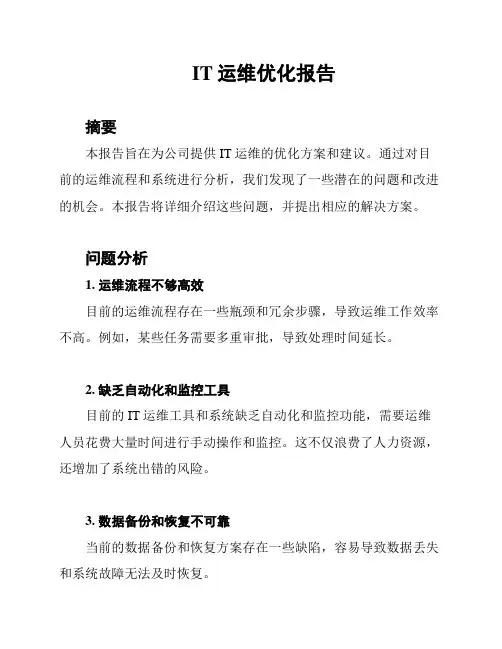 IT 运维优化报告

摘要

本报告旨在为公司提供 IT 运维的优化方案和建议。通过对目前的运维流程和系统进行分析，我们发现了一些潜在的问题和改进的机会。本报告将详细介绍这些问题，并提出相应的解决方案。

问题分析

1. 运维流程不够高效

目前的运维流程存在一些瓶颈和冗余步骤，导致运维工作效率不高。例如，某些任务需要多重审批，导致处理时间延长。

2. 缺乏自动化和监控工具

目前的 IT 运维工具和系统缺乏自动化和监控功能，需要运维人员花费大量时间进行手动操作和监控。这不仅浪费了人力资源，还增加了系统出错的风险。

3. 数据备份和恢复不可靠

当前的数据备份和恢复方案存在一些缺陷，容易导致数据丢失和系统故障无法及时恢复。